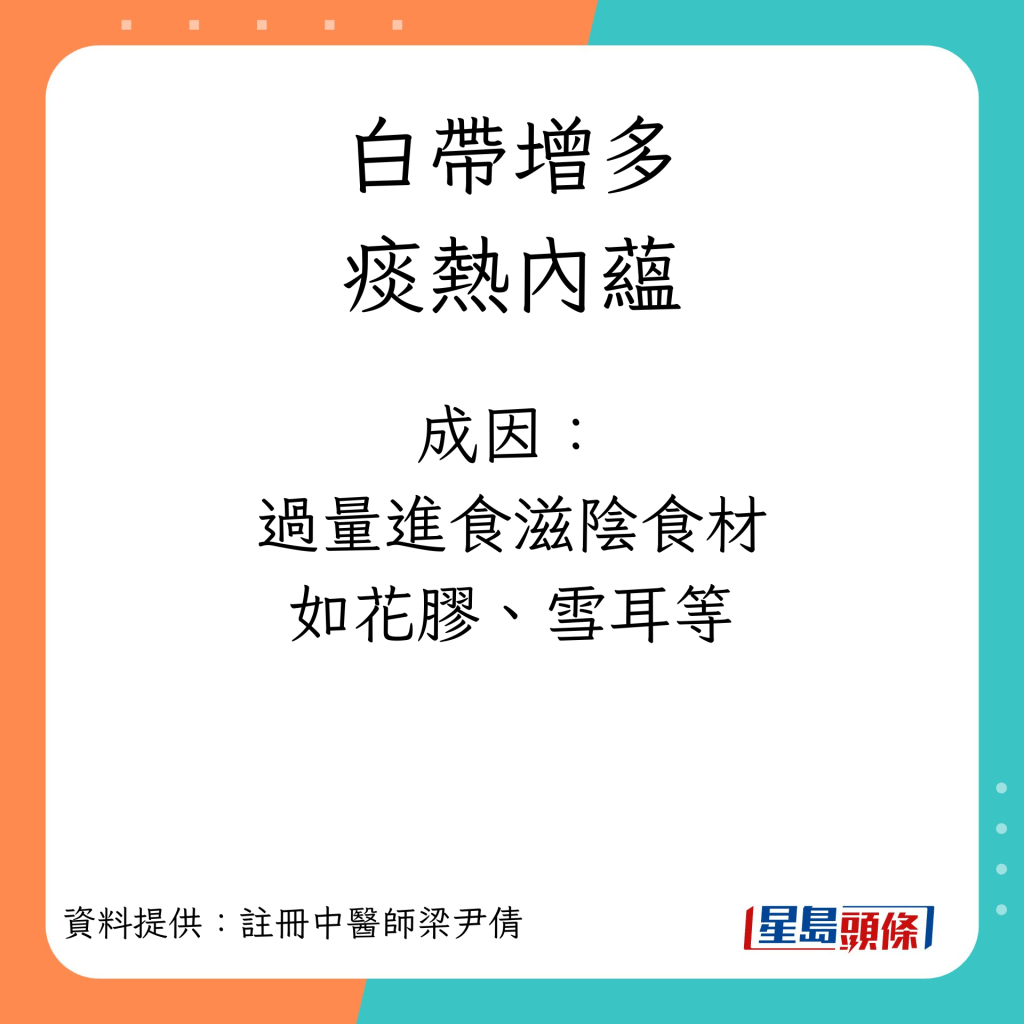 白帶增多
痰熱內蘊

成因：
過量進食滋陰食材
如花膠、雪耳等

資料提供：註冊中醫師梁尹倩

星島頭條